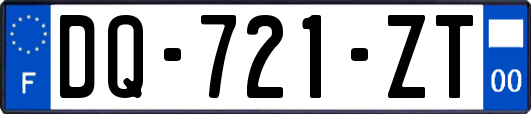 F

DQ-721-ZT

00